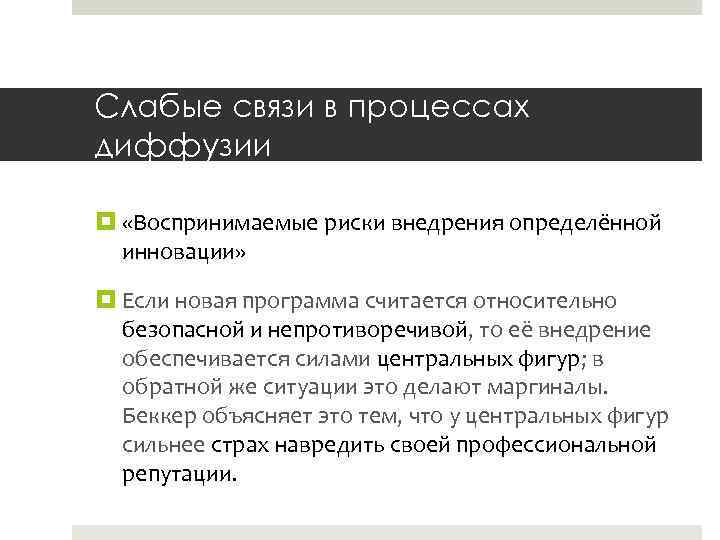 Слабые связи в процессах диффузии

«Воспринимаемые риски внедрения определённой инновации»

Если новая программа считается относительно безопасной и непротиворечивой, то её внедрение обеспечивается силами центральных фигур; в обратной же ситуации это делают маргиналы. Беккер объясняет это тем, что у центральных фигур сильнее страх навредить своей профессиональной репутации.